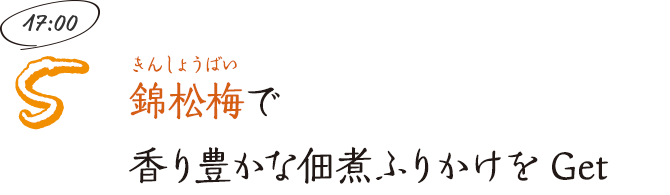 17:00

5

きんしょうばい
錦松梅で

香り豊かな佃煮ふりかけを Get